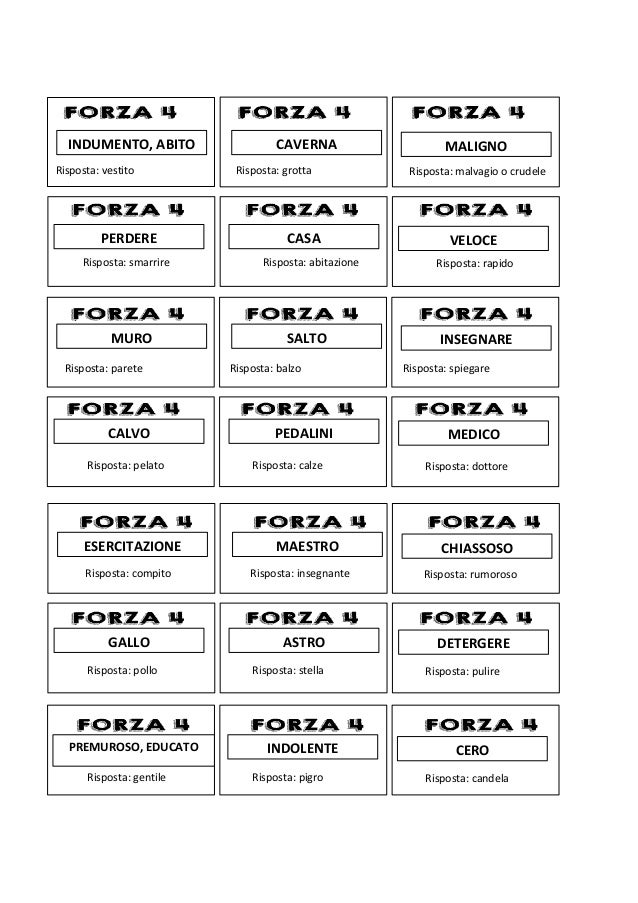 FORZA 4
INDUMENTO, ABITO
Risposta: vestito

FORZA 4
CAVERNA
Risposta: grotta

FORZA 4
MALIGNO
Risposta: malvagio o crudele

FORZA 4
PERDERE
Risposta: smarrire

FORZA 4
CASA
Risposta: abitazione

FORZA 4
VELOCE
Risposta: rapido

FORZA 4
MURO
Risposta: parete

FORZA 4
SALTO
Risposta: balzo

FORZA 4
INSEGNARE
Risposta: spiegare

FORZA 4
CALVO
Risposta: pelato

FORZA 4
PEDALINI
Risposta: calze

FORZA 4
MEDICO
Risposta: dottore

FORZA 4
ESERCITAZIONE
Risposta: compito

FORZA 4
MAESTRO
Risposta: insegnante

FORZA 4
CHIASSOSO
Risposta: rumoroso

FORZA 4
GALLO
Risposta: pollo

FORZA 4
ASTRO
Risposta: stella

FORZA 4
DETERGERE
Risposta: pulire

FORZA 4
PREMUROSO, EDUCATO
Risposta: gentile

FORZA 4
INDOLENTE
Risposta: pigro

FORZA 4
CERO
Risposta: candela